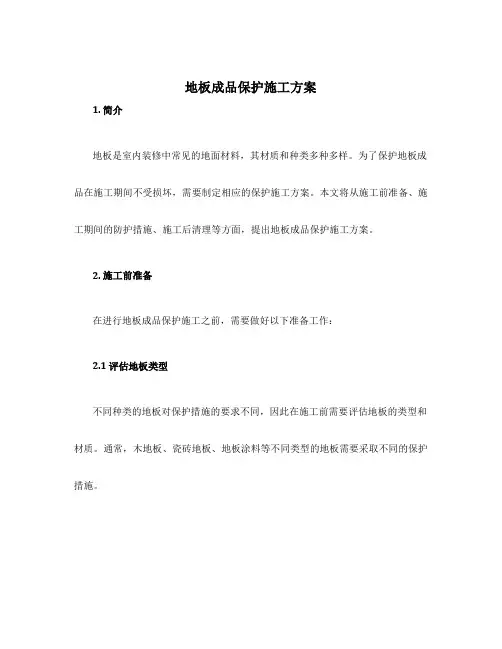 地板成品保护施工方案

1. 简介

地板是室内装修中常见的地面材料，其材质和种类多种多样。为了保护地板成品在施工期间不受损坏，需要制定相应的保护施工方案。本文将从施工前准备、施工期间的防护措施、施工后清理等方面，提出地板成品保护施工方案。

2. 施工前准备

在进行地板成品保护施工之前，需要做好以下准备工作：

2.1 评估地板类型

不同种类的地板对保护措施的要求不同，因此在施工前需要评估地板的类型和材质。通常，木地板、瓷砖地板、地板涂料等不同类型的地板需要采取不同的保护措施。